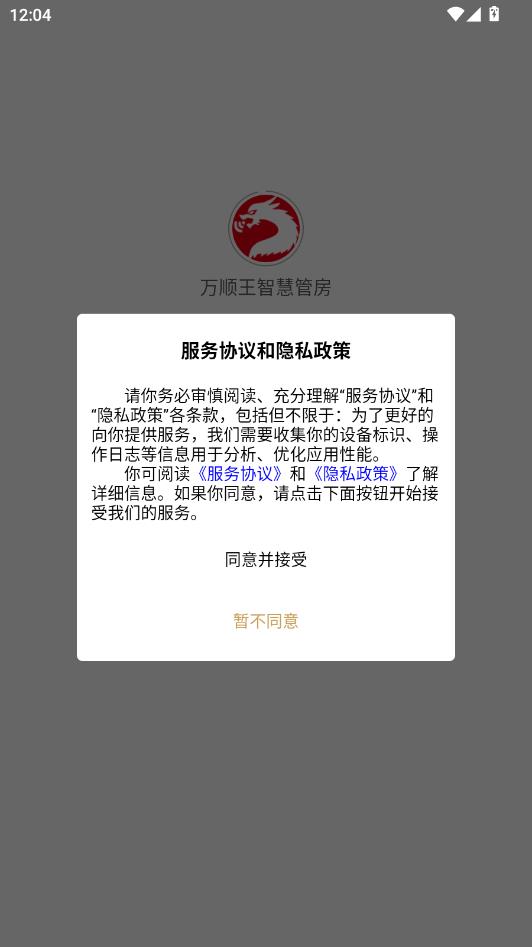 12:04

万顺王智慧管房

服务协议和隐私政策

请你务必审慎阅读、充分理解“服务协议”和“隐私政策”各条款，包括但不限于：为了更好的向你提供服务，我们需要收集你的设备标识、操作日志等信息用于分析、优化应用性能。

你可阅读《服务协议》和《隐私政策》了解详细信息。如果你同意，请点击下面按钮开始接受我们的服务。

同意并接受

暂不同意